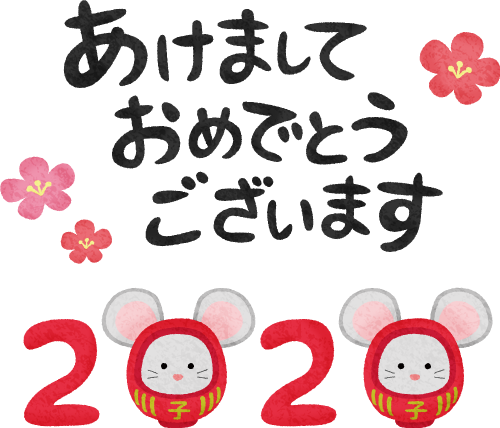 あけまして
おめでとう
ございます

2 子 2 子